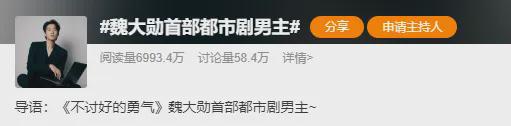 #魏大勋首部都市剧男主#

分享

申请主持人

阅读量6993.4万　讨论量58.4万　详情>

导语：《不讨好的勇气》魏大勋首部都市剧男主~